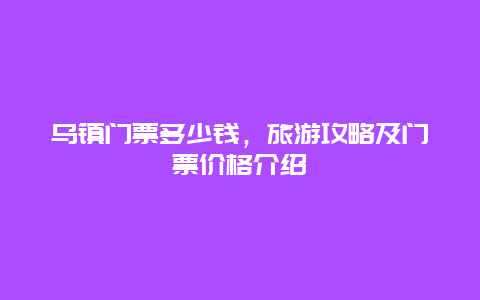 乌镇门票多少钱，旅游攻略及门票价格介绍